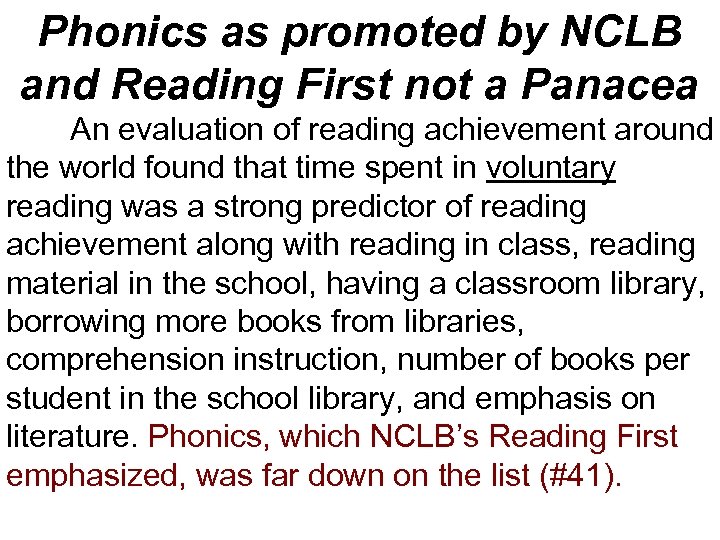 Phonics as promoted by NCLB and Reading First not a Panacea

An evaluation of reading achievement around the world found that time spent in voluntary reading was a strong predictor of reading achievement along with reading in class, reading material in the school, having a classroom library, borrowing more books from libraries, comprehension instruction, number of books per student in the school library, and emphasis on literature. Phonics, which NCLB's Reading First emphasized, was far down on the list (#41).